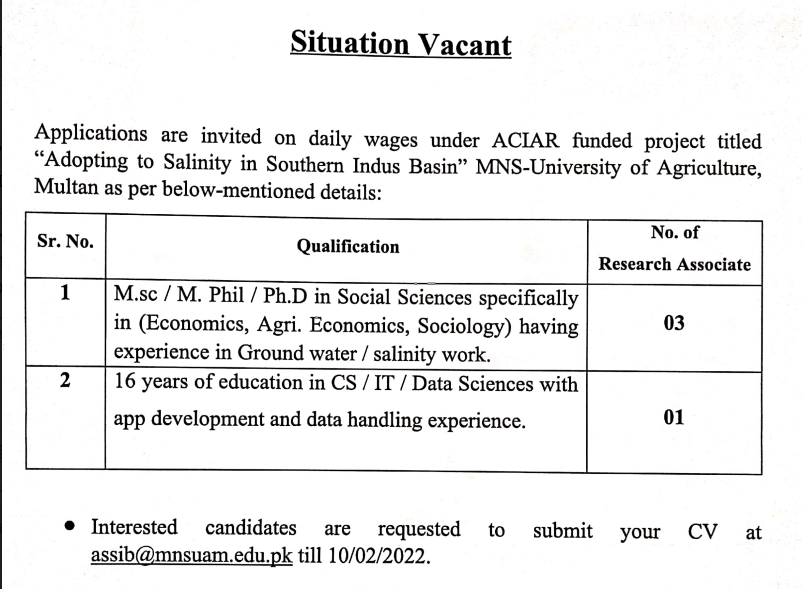 Situation Vacant

Applications are invited on daily wages under ACIAR funded project titled "Adopting to Salinity in Southern Indus Basin" MNS-University of Agriculture, Multan as per below-mentioned details:

| Sr. No. | Qualification | No. of Research Associate |
|---|---|---|
| 1 | M.sc / M. Phil / Ph.D in Social Sciences specifically in (Economics, Agri. Economics, Sociology) having experience in Ground water / salinity work. | 03 |
| 2 | 16 years of education in CS / IT / Data Sciences with app development and data handling experience. | 01 |

• Interested candidates are requested to submit your CV at assib@mnsuam.edu.pk till 10/02/2022.